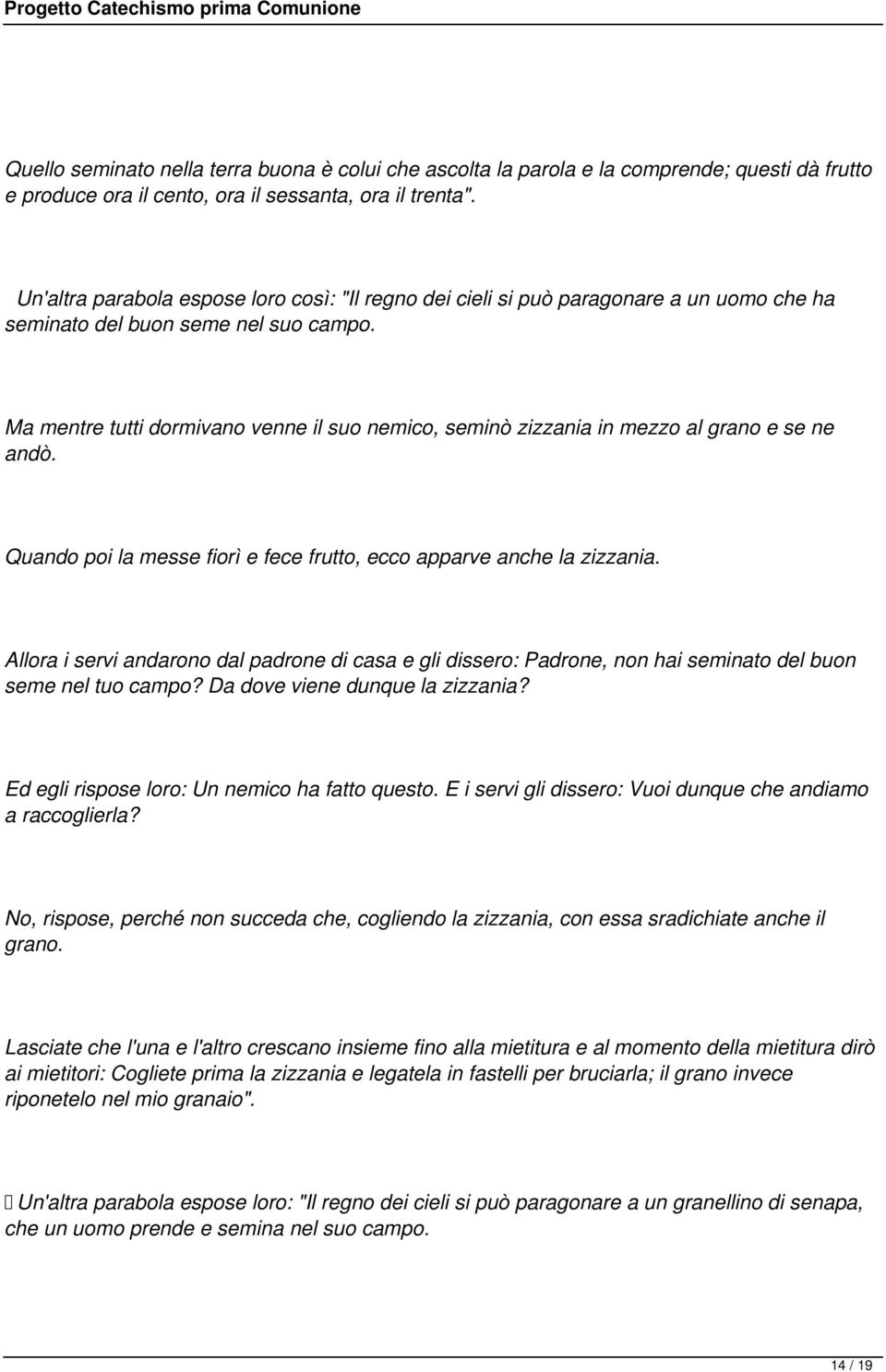 Progetto Catechismo prima Comunione

Quello seminato nella terra buona è colui che ascolta la parola e la comprende; questi dà frutto e produce ora il cento, ora il sessanta, ora il trenta".

Un'altra parabola espose loro così: "Il regno dei cieli si può paragonare a un uomo che ha seminato del buon seme nel suo campo.

Ma mentre tutti dormivano venne il suo nemico, seminò zizzania in mezzo al grano e se ne andò.

Quando poi la messe fiorì e fece frutto, ecco apparve anche la zizzania.

Allora i servi andarono dal padrone di casa e gli dissero: Padrone, non hai seminato del buon seme nel tuo campo? Da dove viene dunque la zizzania?

Ed egli rispose loro: Un nemico ha fatto questo. E i servi gli dissero: Vuoi dunque che andiamo a raccoglierla?

No, rispose, perché non succeda che, cogliendo la zizzania, con essa sradichiate anche il grano.

Lasciate che l'una e l'altro crescano insieme fino alla mietitura e al momento della mietitura dirò ai mietitori: Cogliete prima la zizzania e legatela in fastelli per bruciarla; il grano invece riponetelo nel mio granaio".

Un'altra parabola espose loro: "Il regno dei cieli si può paragonare a un granellino di senapa, che un uomo prende e semina nel suo campo.

14 / 19